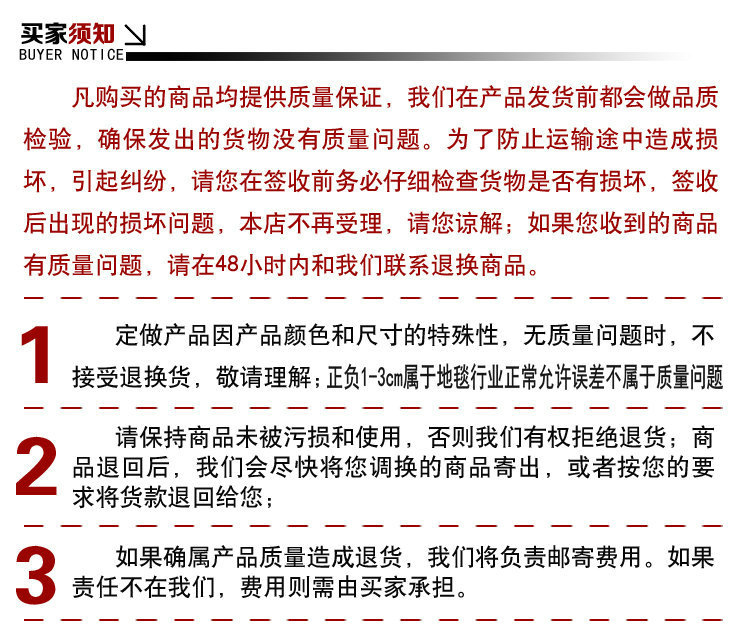 买家须知
BUYER NOTICE

凡购买的商品均提供质量保证，我们在产品发货前都会做品质检验，确保发出的货物没有质量问题。为了防止运输途中造成损坏，引起纠纷，请您在签收前务必仔细检查货物是否有损坏，签收后出现的损坏问题，本店不再受理，请您谅解；如果您收到的商品有质量问题，请在48小时内和我们联系退换商品。

1 定做产品因产品颜色和尺寸的特殊性，无质量问题时，不接受退换货，敬请理解；正负1-3cm属于地毯行业正常允许误差不属于质量问题

2 请保持商品未被污损和使用，否则我们有权拒绝退货；商品退回后，我们会尽快将您调换的商品寄出，或者按您的要求将货款退回给您；

3 如果确属产品质量造成退货，我们将负责邮寄费用。如果责任不在我们，费用则需由买家承担。